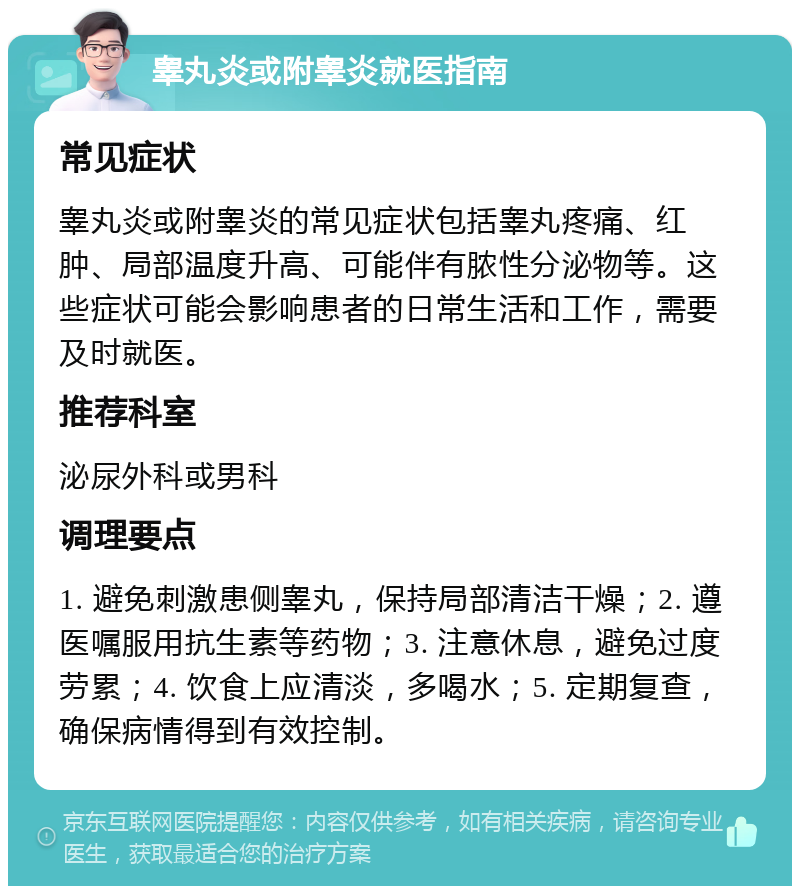 睾丸炎或附睾炎就医指南

常见症状

睾丸炎或附睾炎的常见症状包括睾丸疼痛、红肿、局部温度升高、可能伴有脓性分泌物等。这些症状可能会影响患者的日常生活和工作，需要及时就医。

推荐科室

泌尿外科或男科

调理要点

1. 避免刺激患侧睾丸，保持局部清洁干燥；2. 遵医嘱服用抗生素等药物；3. 注意休息，避免过度劳累；4. 饮食上应清淡，多喝水；5. 定期复查，确保病情得到有效控制。

京东互联网医院提醒您：内容仅供参考，如有相关疾病，请咨询专业医生，获取最适合您的治疗方案